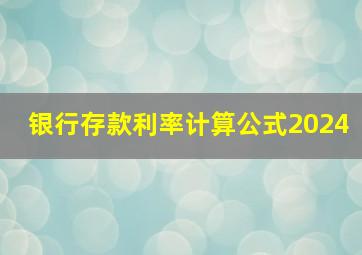 银行存款利率计算公式2024